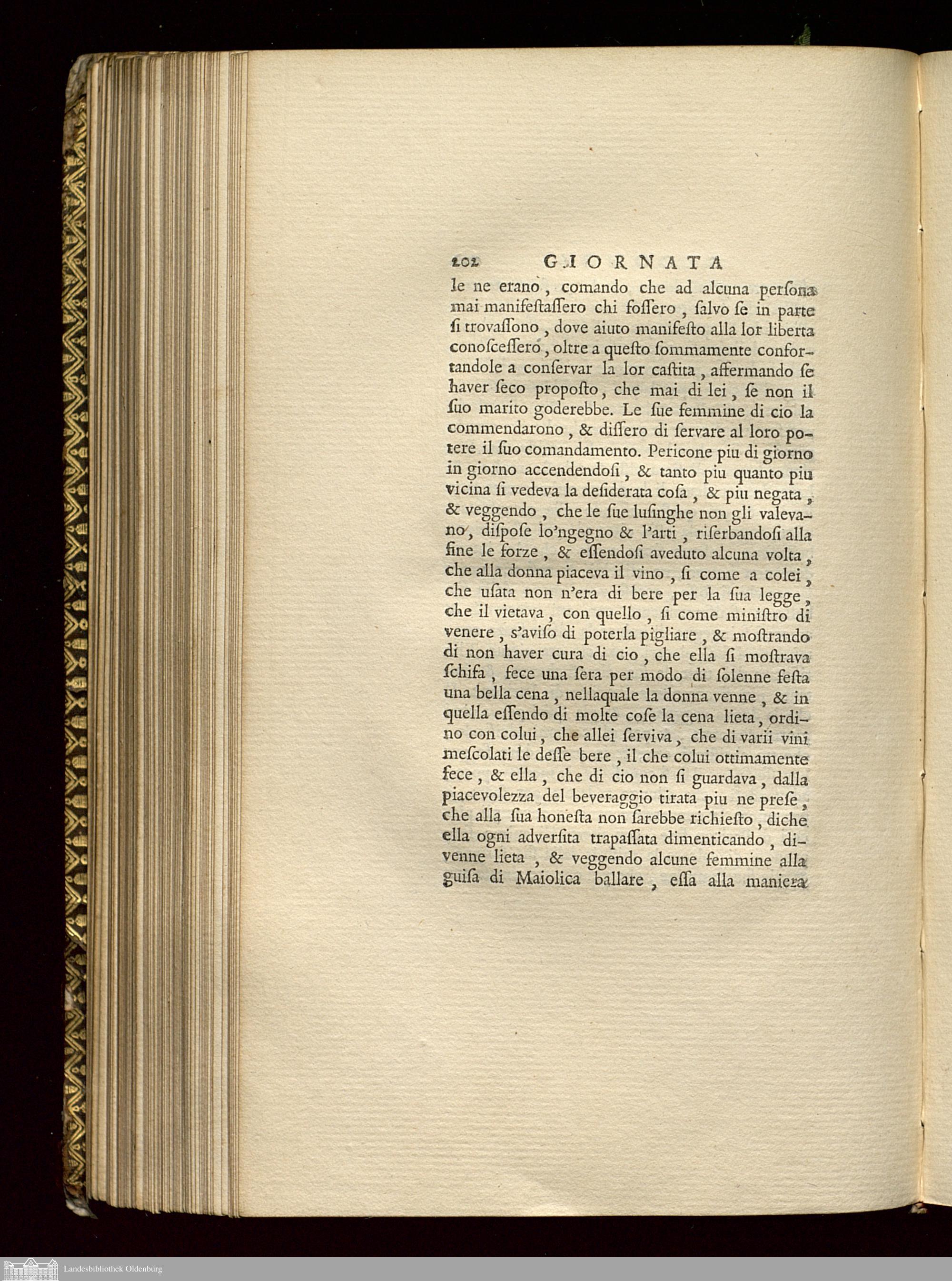 202 GIORNATA

le ne erano, comando che ad alcuna persona mai manifestassero chi fossero, salvo se in parte si trovassono, dove aiuto manifesto alla lor liberta conoscessero, oltre a questo sommamente confortandole a conservar la lor castita, affermando se haver seco proposto, che mai di lei, se non il suo marito goderebbe. Le sue femmine di cio la commendarono, & dissero di servare al loro potere il suo comandamento. Pericone piu di giorno in giorno accendendosi, & tanto piu quanto piu vicina si vedeva la desiderata cosa, & piu negata, & veggendo, che le sue lusinghe non gli valevano, dispose lo'ngegno & l'arti, riserbandosi alla fine le forze, & essendosi aveduto alcuna volta, che alla donna piaceva il vino, si come a colei, che usata non n'era di bere per la sua legge, che il vietava, con quello, si come ministro di venere, s'aviso di poterla pigliare, & mostrando di non haver cura di cio, che ella si mostrava schifa, fece una sera per modo di solenne festa una bella cena, nellaquale la donna venne, & in quella essendo di molte cose la cena lieta, ordino con colui, che allei serviva, che di varii vini mescolati le desse bere, il che colui ottimamente fece, & ella, che di cio non si guardava, dalla piacevolezza del beveraggio tirata piu ne prese, che alla sua honesta non sarebbe richiesto, diche ella ogni adversita trapassata dimenticando, divenne lieta, & veggendo alcune femmine alla guisa di Maiolica ballare, essa alla maniera

Landesbibliothek Oldenburg